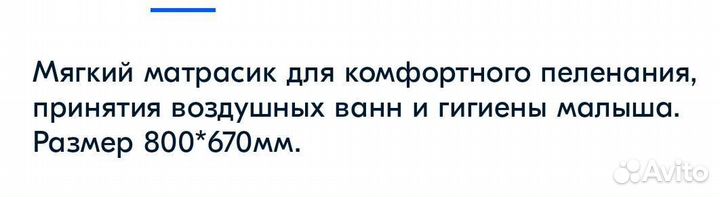 Мягкий матрасик для комфортного пеленания, принятия воздушных ванн и гигиены малыша. Размер 800*670мм.

Avito